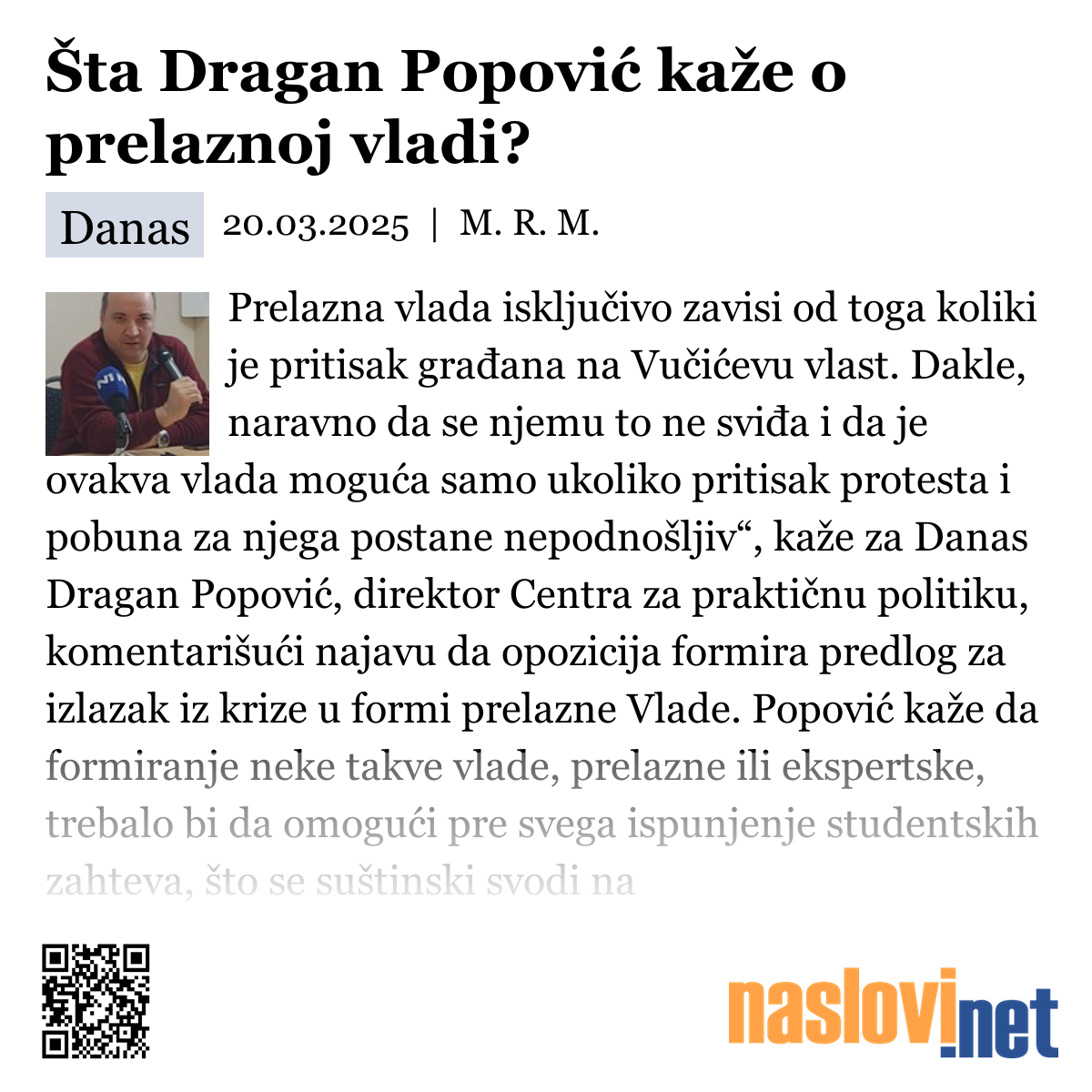 Šta Dragan Popović kaže o prelaznoj vladi?

Danas 20.03.2025 | M. R. M.

Prelazna vlada isključivo zavisi od toga koliki je pritisak građana na Vučićevu vlast. Dakle, naravno da se njemu to ne sviđa i da je ovakva vlada moguća samo ukoliko pritisak protesta i pobuna za njega postane nepodnošljiv“, kaže za Danas Dragan Popović, direktor Centra za praktičnu politiku, komentarišući najavu da opozicija formira predlog za izlazak iz krize u formi prelazne Vlade. Popović kaže da formiranje neke takve vlade, prelazne ili ekspertske, trebalo bi da omogući pre svega ispunjenje studentskih zahteva, što se suštinski svodi na

naslovi.net